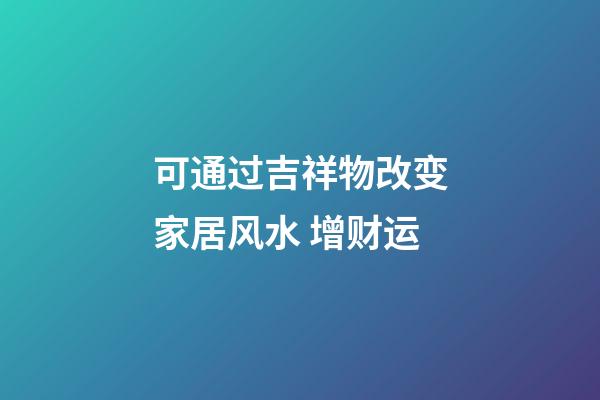 可通过吉祥物改变家居风水 增财运